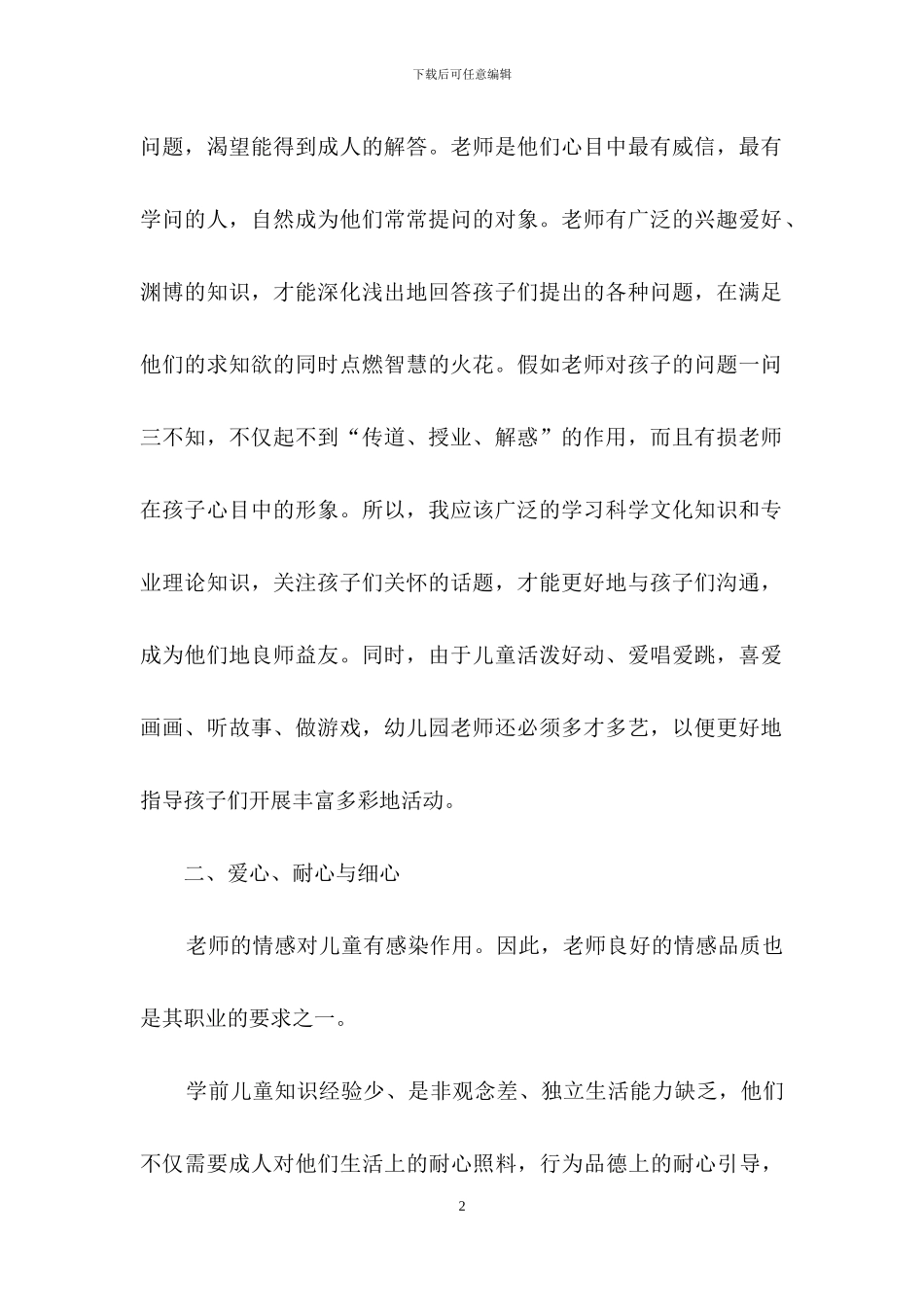 下载后可任意编辑

问题，渴望能得到成人的解答。老师是他们心目中最有威信，最有学问的人，自然成为他们常常提问的对象。老师有广泛的兴趣爱好、渊博的知识，才能深化浅出地回答孩子们提出的各种问题，在满足他们的求知欲的同时点燃智慧的火花。假如老师对孩子的问题一问三不知，不仅起不到“传道、授业、解惑”的作用，而且有损老师在孩子心目中的形象。所以，我应该广泛的学习科学文化知识和专业理论知识，关注孩子们关怀的话题，才能更好地与孩子们沟通，成为他们地良师益友。同时，由于儿童活泼好动、爱唱爱跳，喜爱画画、听故事、做游戏，幼儿园老师还必须多才多艺，以便更好地指导孩子们开展丰富多彩地活动。

二、爱心、耐心与细心

老师的情感对儿童有感染作用。因此，老师良好的情感品质也是其职业的要求之一。

学前儿童知识经验少、是非观念差、独立生活能力缺乏，他们不仅需要成人对他们生活上的耐心照料，行为品德上的耐心引导，

2